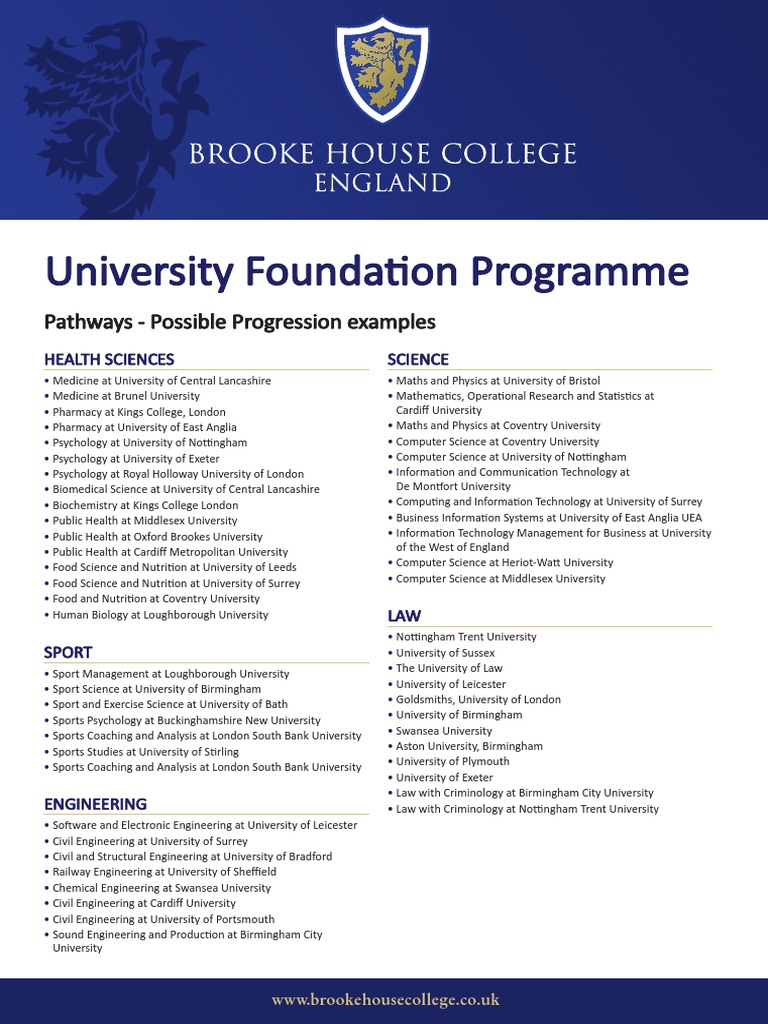 BROOKE HOUSE COLLEGE
ENGLAND

University Foundation Programme

Pathways - Possible Progression examples

HEALTH SCIENCES
• Medicine at University of Central Lancashire
• Medicine at Brunel University
• Pharmacy at Kings College, London
• Pharmacy at University of East Anglia
• Psychology at University of Nottingham
• Psychology at University of Exeter
• Psychology at Royal Holloway University of London
• Biomedical Science at University of Central Lancashire
• Biochemistry at Kings College London
• Public Health at Middlesex University
• Public Health at Oxford Brookes University
• Public Health at Cardiff Metropolitan University
• Food Science and Nutrition at University of Leeds
• Food Science and Nutrition at University of Surrey
• Food and Nutrition at Coventry University
• Human Biology at Loughborough University

SPORT
• Sport Management at Loughborough University
• Sport Science at University of Birmingham
• Sport and Exercise Science at University of Bath
• Sports Psychology at Buckinghamshire New University
• Sports Coaching and Analysis at London South Bank University
• Sports Studies at University of Stirling
• Sports Coaching and Analysis at London South Bank University

ENGINEERING
• Software and Electronic Engineering at University of Leicester
• Civil Engineering at University of Surrey
• Civil and Structural Engineering at University of Bradford
• Railway Engineering at University of Sheffield
• Chemical Engineering at Swansea University
• Civil Engineering at Cardiff University
• Civil Engineering at University of Portsmouth
• Sound Engineering and Production at Birmingham City University

SCIENCE
• Maths and Physics at University of Bristol
• Mathematics, Operational Research and Statistics at Cardiff University
• Maths and Physics at Coventry University
• Computer Science at Coventry University
• Computer Science at University of Nottingham
• Information and Communication Technology at De Montfort University
• Computing and Information Technology at University of Surrey
• Business Information Systems at University of East Anglia UEA
• Information Technology Management for Business at University of the West of England
• Computer Science at Heriot-Watt University
• Computer Science at Middlesex University

LAW
• Nottingham Trent University
• University of Sussex
• The University of Law
• University of Leicester
• Goldsmiths, University of London
• University of Birmingham
• Swansea University
• Aston University, Birmingham
• University of Plymouth
• University of Exeter
• Law with Criminology at Birmingham City University
• Law with Criminology at Nottingham Trent University

www.brookehousecollege.co.uk